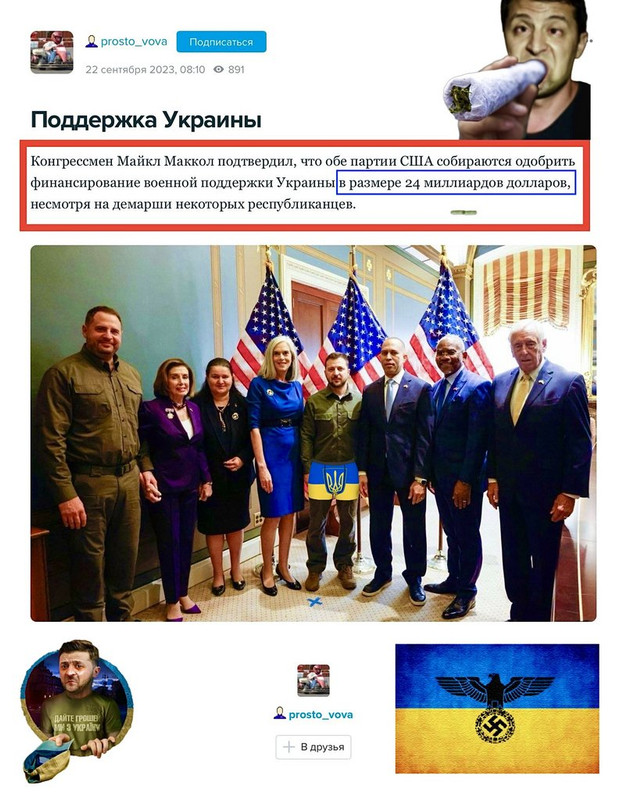 prosto_vova Подписаться

22 сентября 2023, 08:10 891

Поддержка Украины

Конгрессмен Майкл Маккол подтвердил, что обе партии США собираются одобрить финансирование военной поддержки Украины в размере 24 миллиардов долларов, несмотря на демарши некоторых республиканцев.

ДАЙТЕ ГРОШЕЙ МИ З УКРАЇНИ

prosto_vova

В друзья